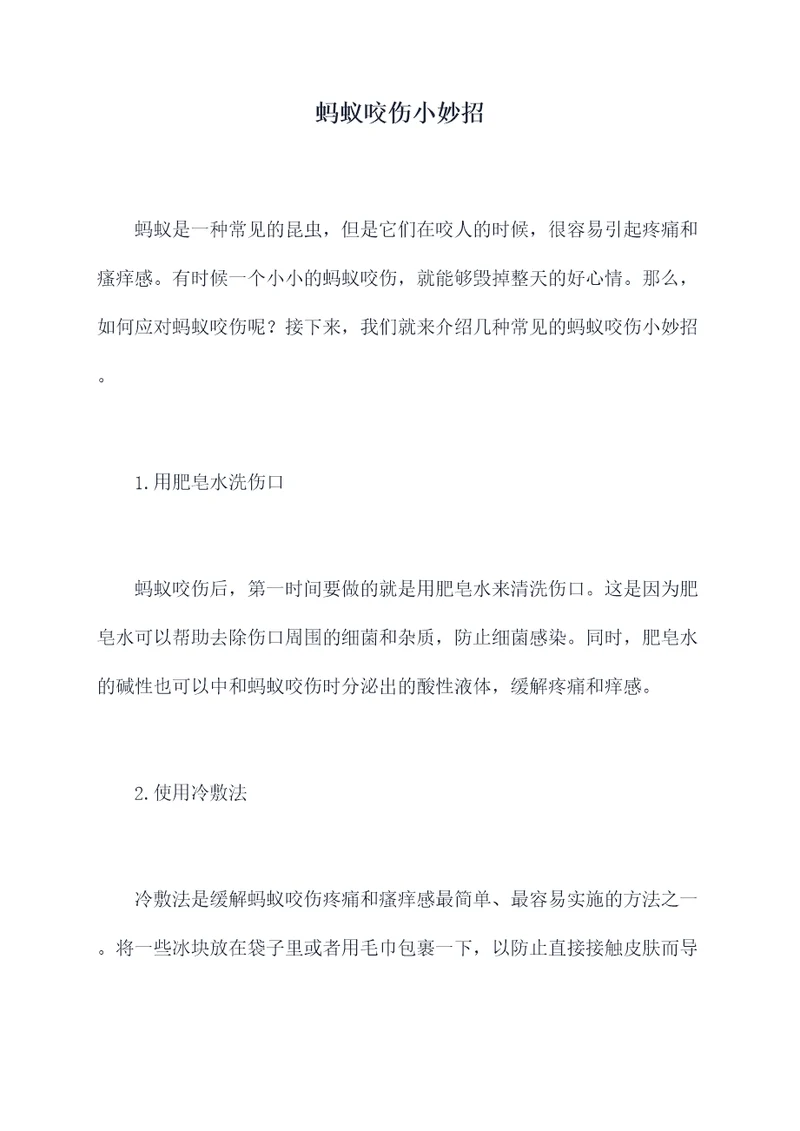 蚂蚁咬伤小妙招

蚂蚁是一种常见的昆虫，但是它们在咬人的时候，很容易引起疼痛和瘙痒感。有时候一个小小的蚂蚁咬伤，就能够毁掉整天的好心情。那么，如何应对蚂蚁咬伤呢？接下来，我们就来介绍几种常见的蚂蚁咬伤小妙招。

1.用肥皂水洗伤口

蚂蚁咬伤后，第一时间要做的就是用肥皂水来清洗伤口。这是因为肥皂水可以帮助去除伤口周围的细菌和杂质，防止细菌感染。同时，肥皂水的碱性也可以中和蚂蚁咬伤时分泌出的酸性液体，缓解疼痛和痒感。

2.使用冷敷法

冷敷法是缓解蚂蚁咬伤疼痛和瘙痒感最简单、最容易实施的方法之一。将一些冰块放在袋子里或者用毛巾包裹一下，以防止直接接触皮肤而导